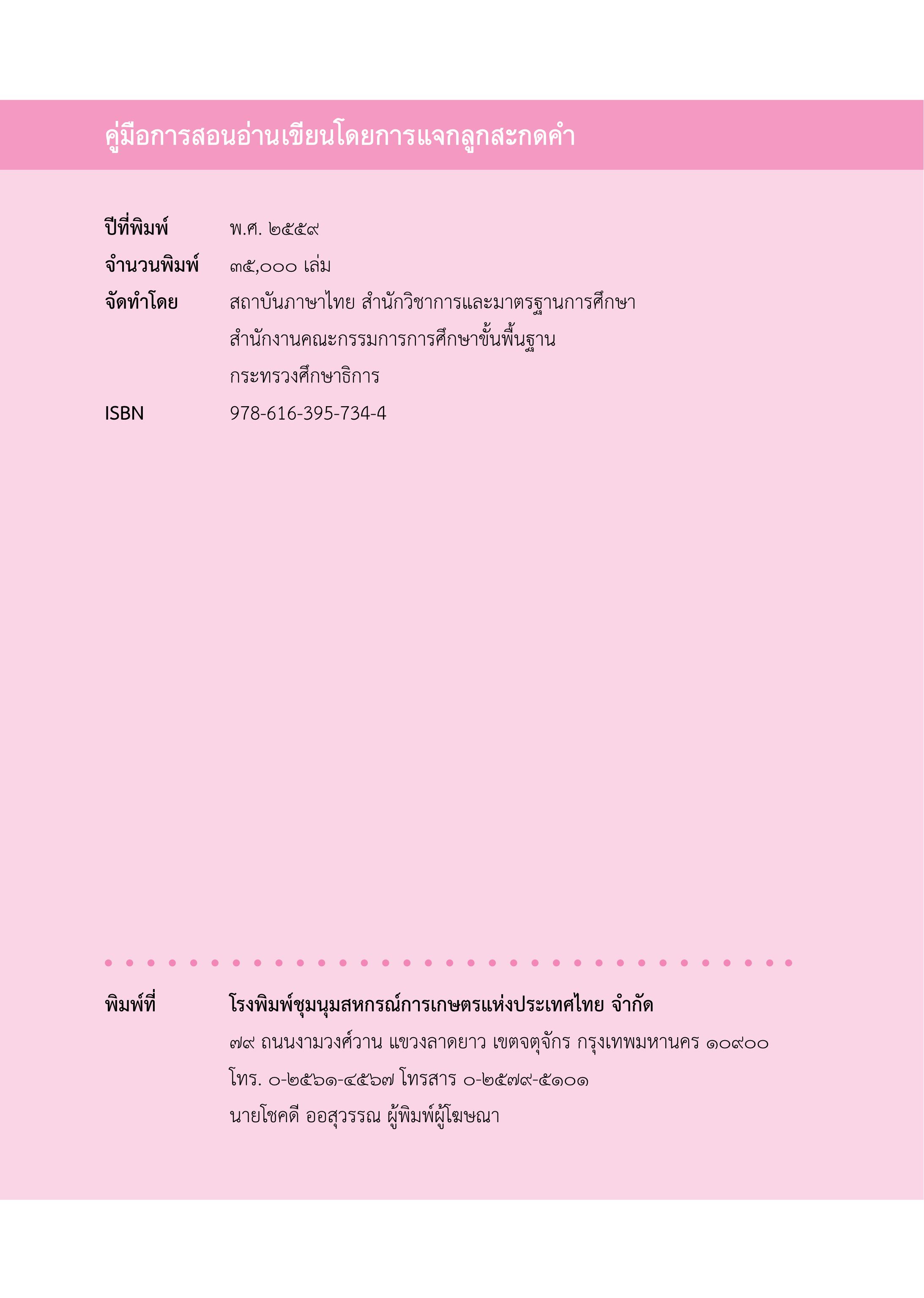 คู่มือการสอนอ่านเขียนโดยการแจกลูกสะกดคำ

ปีที่พิมพ์ พ.ศ. ๒๕๕๙
จำนวนพิมพ์ ๓๕,๐๐๐ เล่ม
จัดทำโดย สถาบันภาษาไทย สำนักวิชาการและมาตรฐานการศึกษา
สำนักงานคณะกรรมการการศึกษาขั้นพื้นฐาน
กระทรวงศึกษาธิการ
ISBN 978-616-395-734-4

พิมพ์ที่ โรงพิมพ์ชุมนุมสหกรณ์การเกษตรแห่งประเทศไทย จำกัด
๗๙ ถนนงามวงศ์วาน แขวงลาดยาว เขตจตุจักร กรุงเทพมหานคร ๑๐๙๐๐
โทร. ๐-๒๕๖๑-๔๕๖๗ โทรสาร ๐-๒๕๗๙-๕๑๐๑
นายโชคดี ออสุวรรณ ผู้พิมพ์ผู้โฆษณา